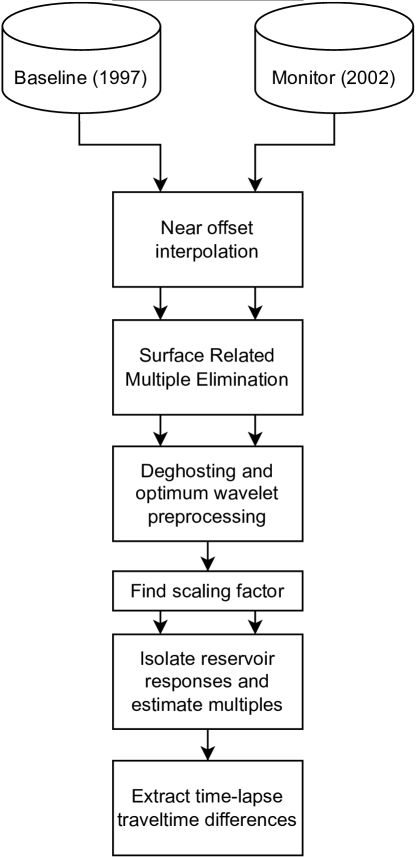 Baseline (1997)

Monitor (2002)

Near offset interpolation

Surface Related Multiple Elimination

Deghosting and optimum wavelet preprocessing

Find scaling factor

Isolate reservoir responses and estimate multiples

Extract time-lapse traveltime differences